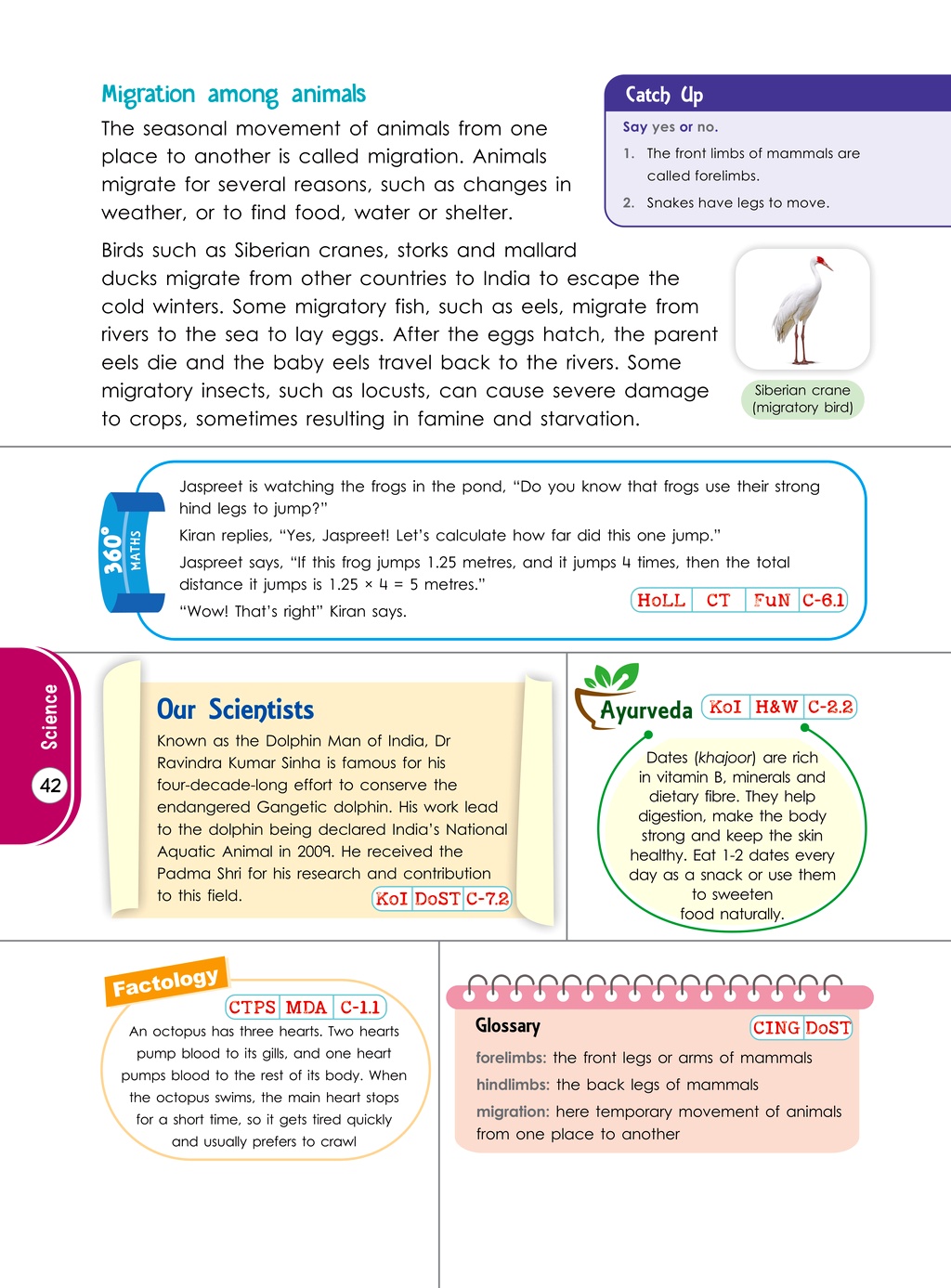 Migration among animals

The seasonal movement of animals from one place to another is called migration. Animals migrate for several reasons, such as changes in weather, or to find food, water or shelter.

Catch Up

Say yes or no.

1. The front limbs of mammals are called forelimbs.

2. Snakes have legs to move.

Birds such as Siberian cranes, storks and mallard ducks migrate from other countries to India to escape the cold winters. Some migratory fish, such as eels, migrate from rivers to the sea to lay eggs. After the eggs hatch, the parent eels die and the baby eels travel back to the rivers. Some migratory insects, such as locusts, can cause severe damage to crops, sometimes resulting in famine and starvation.

Siberian crane (migratory bird)

360° MATHS

Jaspreet is watching the frogs in the pond, "Do you know that frogs use their strong hind legs to jump?"

Kiran replies, "Yes, Jaspreet! Let's calculate how far did this one jump."

Jaspreet says, "If this frog jumps 1.25 metres, and it jumps 4 times, then the total distance it jumps is 1.25 × 4 = 5 metres."

"Wow! That's right" Kiran says.

HoLL CT FuN C-6.1

Science

42

Our Scientists

Known as the Dolphin Man of India, Dr Ravindra Kumar Sinha is famous for his four-decade-long effort to conserve the endangered Gangetic dolphin. His work lead to the dolphin being declared India's National Aquatic Animal in 2009. He received the Padma Shri for his research and contribution to this field.

KoI DoST C-7.2

Ayurveda KoI H&W C-2.2

Dates (khajoor) are rich in vitamin B, minerals and dietary fibre. They help digestion, make the body strong and keep the skin healthy. Eat 1-2 dates every day as a snack or use them to sweeten food naturally.

Factology

CTPS MDA C-1.1

An octopus has three hearts. Two hearts pump blood to its gills, and one heart pumps blood to the rest of its body. When the octopus swims, the main heart stops for a short time, so it gets tired quickly and usually prefers to crawl

Glossary CING DoST

forelimbs: the front legs or arms of mammals

hindlimbs: the back legs of mammals

migration: here temporary movement of animals from one place to another